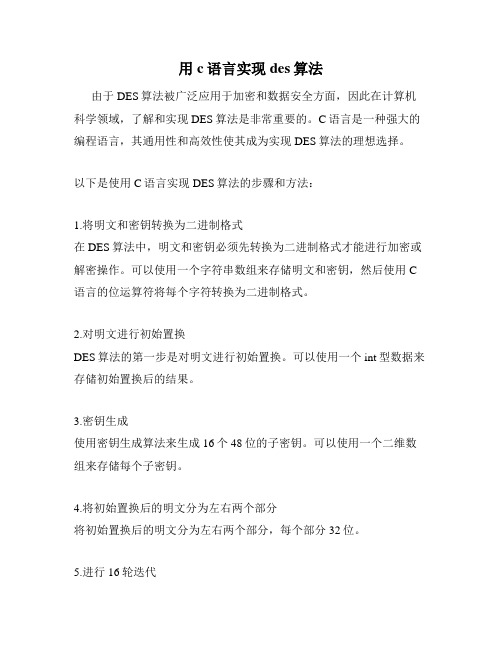 用 c 语言实现 des 算法

由于 DES 算法被广泛应用于加密和数据安全方面，因此在计算机科学领域，了解和实现 DES 算法是非常重要的。C 语言是一种强大的编程语言，其通用性和高效性使其成为实现 DES 算法的理想选择。

以下是使用 C 语言实现 DES 算法的步骤和方法：

1.将明文和密钥转换为二进制格式
在 DES 算法中，明文和密钥必须先转换为二进制格式才能进行加密或解密操作。可以使用一个字符串数组来存储明文和密钥，然后使用 C 语言的位运算符将每个字符转换为二进制格式。

2.对明文进行初始置换
DES 算法的第一步是对明文进行初始置换。可以使用一个 int 型数据来存储初始置换后的结果。

3.密钥生成
使用密钥生成算法来生成 16 个 48 位的子密钥。可以使用一个二维数组来存储每个子密钥。

4.将初始置换后的明文分为左右两个部分
将初始置换后的明文分为左右两个部分，每个部分 32 位。

5.进行 16 轮迭代